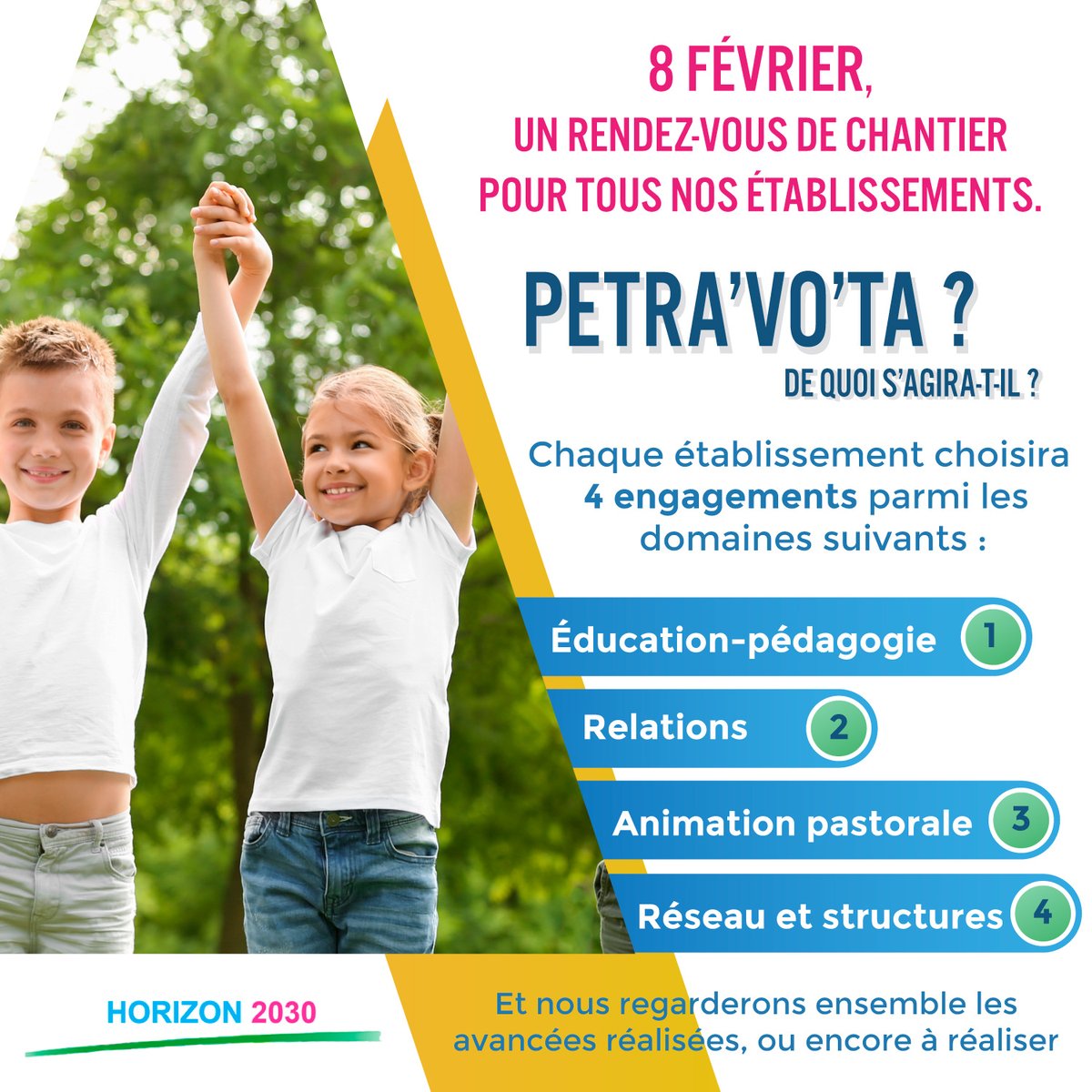 8 FÉVRIER,
UN RENDEZ-VOUS DE CHANTIER
POUR TOUS NOS ÉTABLISSEMENTS.

PETRA'VO'TA ?

DE QUOI S'AGIRA-T-IL ?

Chaque établissement choisira 4 engagements parmi les domaines suivants :

Éducation-pédagogie 1

Relations 2

Animation pastorale 3

Réseau et structures 4

HORIZON 2030

Et nous regarderons ensemble les avancées réalisées, ou encore à réaliser